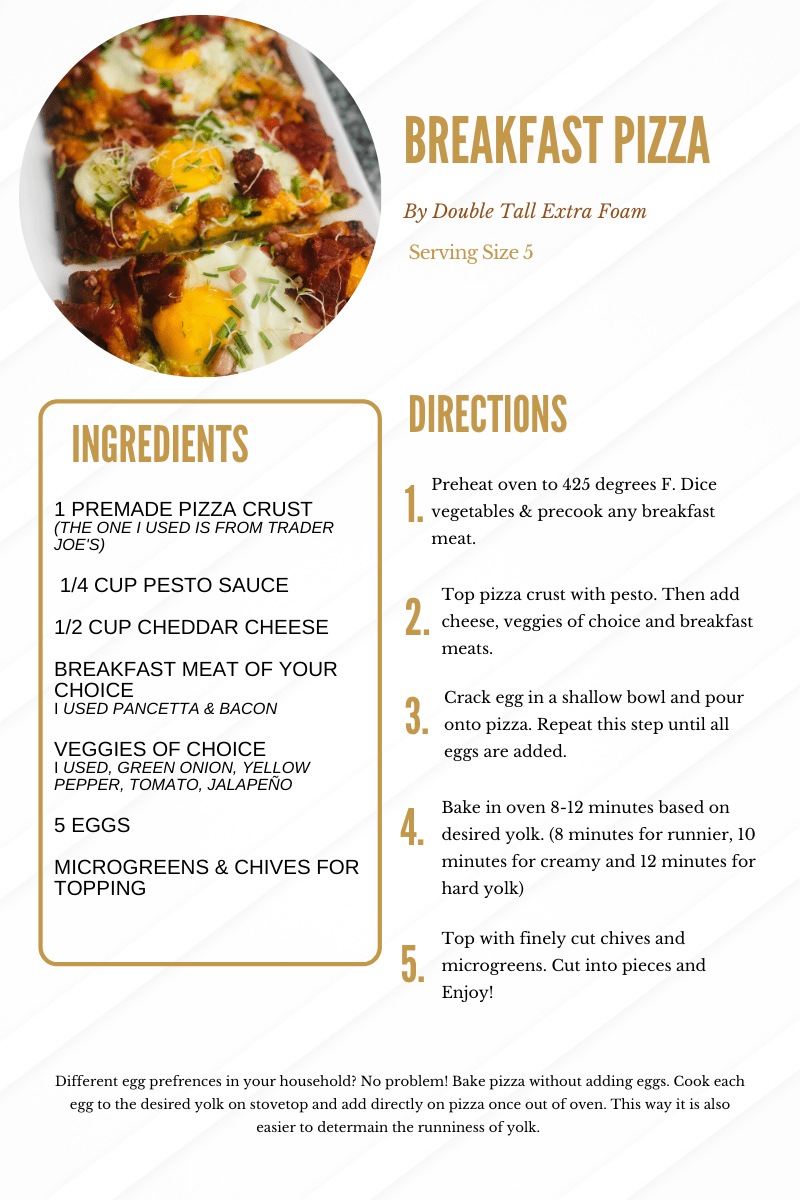 BREAKFAST PIZZA

By Double Tall Extra Foam

Serving Size 5

INGREDIENTS

1 PREMADE PIZZA CRUST
(THE ONE I USED IS FROM TRADER JOE'S)

1/4 CUP PESTO SAUCE

1/2 CUP CHEDDAR CHEESE

BREAKFAST MEAT OF YOUR CHOICE
I USED PANCETTA & BACON

VEGGIES OF CHOICE
I USED, GREEN ONION, YELLOW PEPPER, TOMATO, JALAPEÑO

5 EGGS

MICROGREENS & CHIVES FOR TOPPING

DIRECTIONS

1. Preheat oven to 425 degrees F. Dice vegetables & precook any breakfast meat.

2. Top pizza crust with pesto. Then add cheese, veggies of choice and breakfast meats.

3. Crack egg in a shallow bowl and pour onto pizza. Repeat this step until all eggs are added.

4. Bake in oven 8-12 minutes based on desired yolk. (8 minutes for runnier, 10 minutes for creamy and 12 minutes for hard yolk)

5. Top with finely cut chives and microgreens. Cut into pieces and Enjoy!

Different egg prefrences in your household? No problem! Bake pizza without adding eggs. Cook each egg to the desired yolk on stovetop and add directly on pizza once out of oven. This way it is also easier to determain the runniness of yolk.